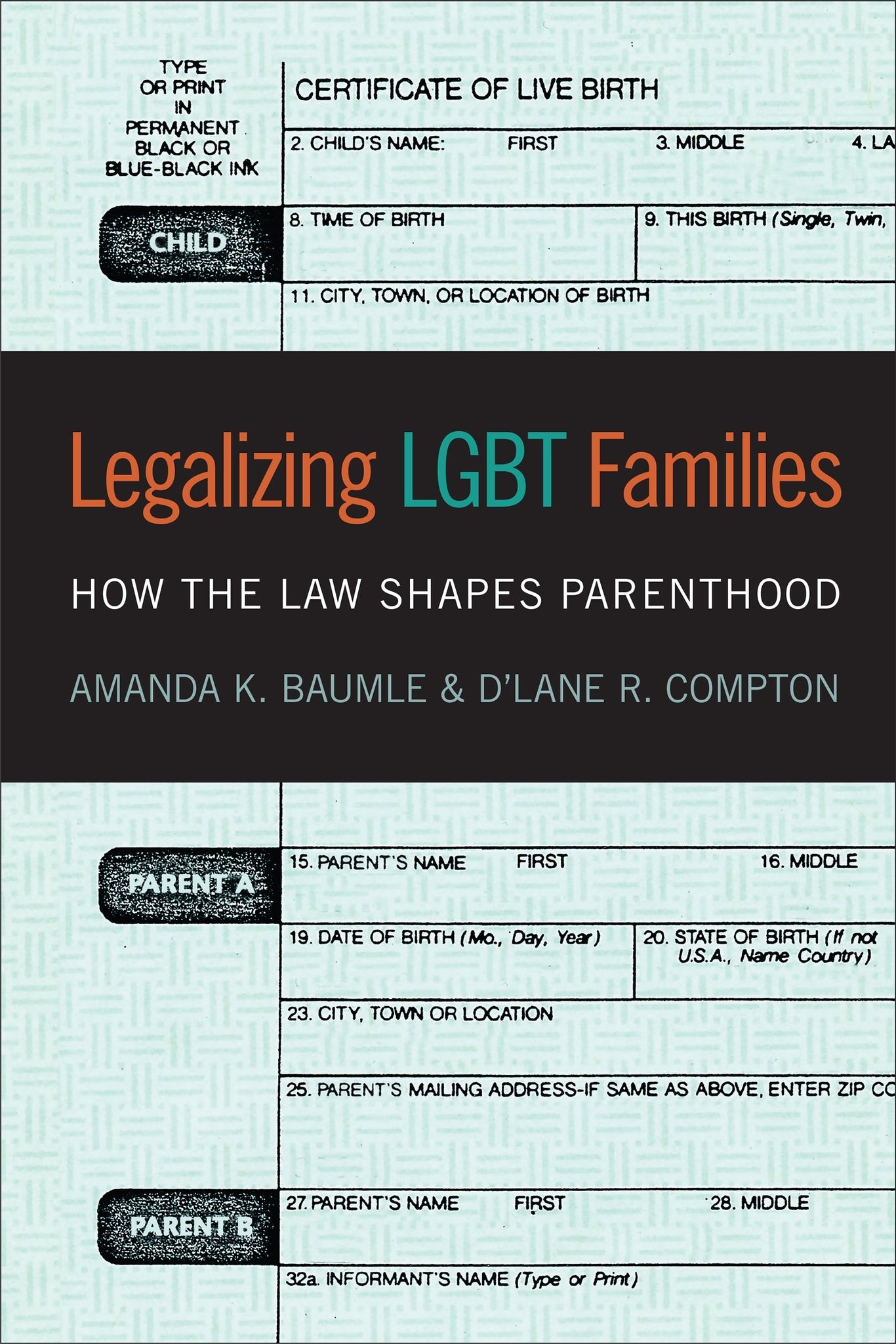 TYPE OR PRINT IN PERMANENT BLACK OR BLUE-BLACK INK

CERTIFICATE OF LIVE BIRTH

2. CHILD'S NAME: FIRST 3. MIDDLE 4. LA

CHILD

8. TIME OF BIRTH

9. THIS BIRTH (Single, Twin,

11. CITY, TOWN, OR LOCATION OF BIRTH

Legalizing LGBT Families

HOW THE LAW SHAPES PARENTHOOD

AMANDA K. BAUMLE & D'LANE R. COMPTON

PARENT A

15. PARENT'S NAME FIRST 16. MIDDLE

19. DATE OF BIRTH (Mo., Day, Year)

20. STATE OF BIRTH (If not U.S.A., Name Country)

23. CITY, TOWN OR LOCATION

25. PARENT'S MAILING ADDRESS-IF SAME AS ABOVE, ENTER ZIP CO

PARENT B

27. PARENT'S NAME FIRST 28. MIDDLE

32a. INFORMANT'S NAME (Type or Print)